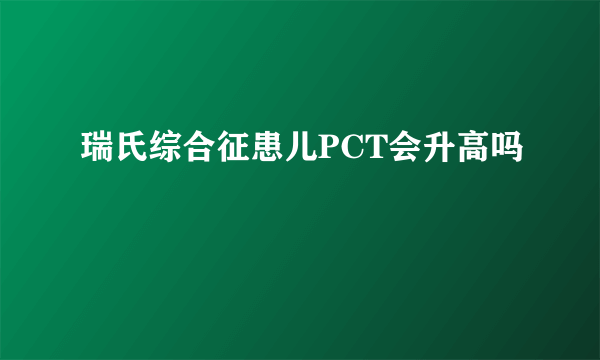 瑞氏综合征患儿PCT会升高吗